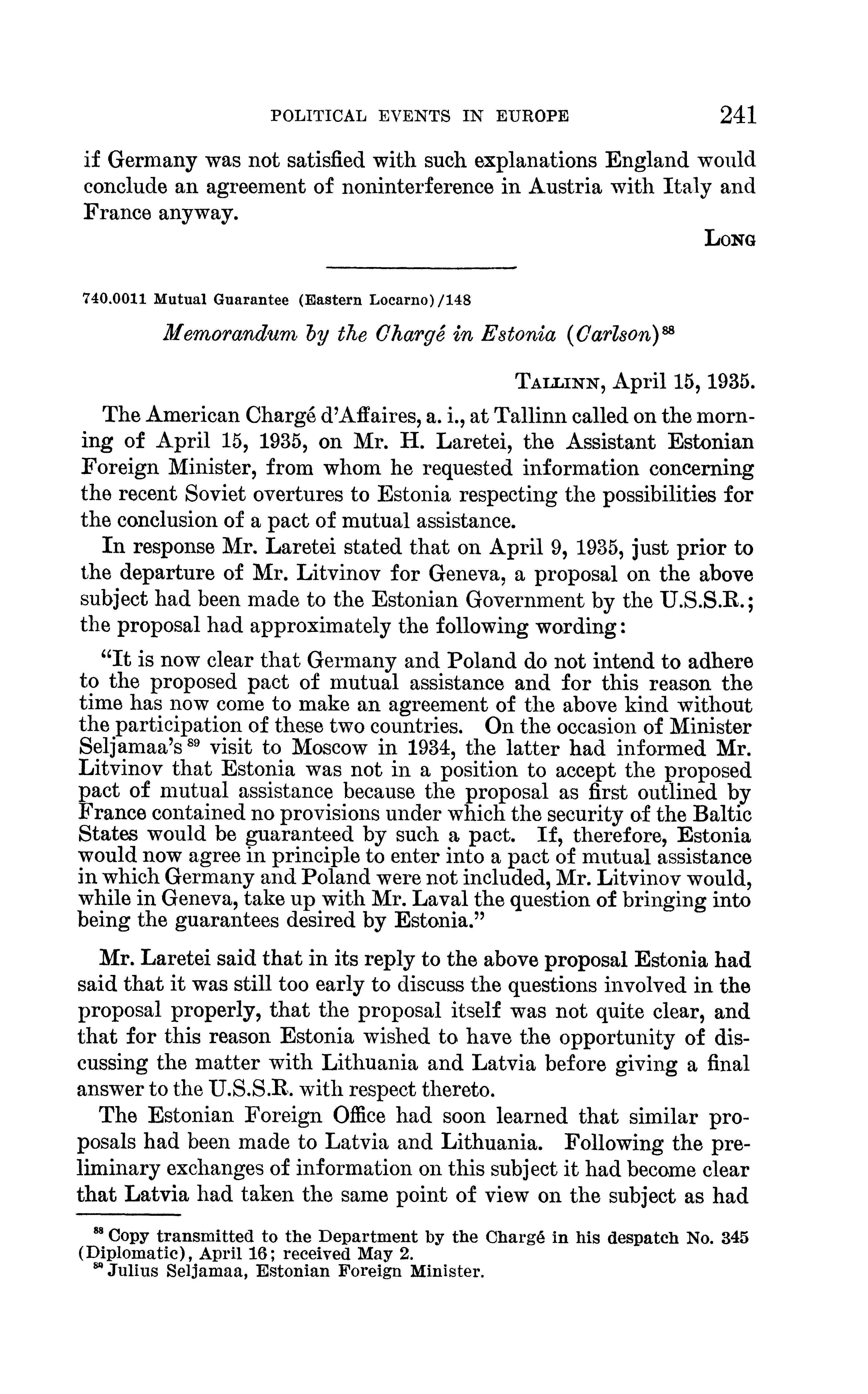 POLITICAL EVENTS IN EUROPE 241

if Germany was not satisfied with such explanations England would conclude an agreement of noninterference in Austria with Italy and France anyway.

LONG

740.0011 Mutual Guarantee (Eastern Locarno)/148

Memorandum by the Chargé in Estonia (Carlson)$^{88}$

TALLINN, April 15, 1935.

The American Chargé d'Affaires, a. i., at Tallinn called on the morning of April 15, 1935, on Mr. H. Laretei, the Assistant Estonian Foreign Minister, from whom he requested information concerning the recent Soviet overtures to Estonia respecting the possibilities for the conclusion of a pact of mutual assistance.

In response Mr. Laretei stated that on April 9, 1935, just prior to the departure of Mr. Litvinov for Geneva, a proposal on the above subject had been made to the Estonian Government by the U.S.S.R.; the proposal had approximately the following wording:

"It is now clear that Germany and Poland do not intend to adhere to the proposed pact of mutual assistance and for this reason the time has now come to make an agreement of the above kind without the participation of these two countries. On the occasion of Minister Seljamaa's$^{89}$ visit to Moscow in 1934, the latter had informed Mr. Litvinov that Estonia was not in a position to accept the proposed pact of mutual assistance because the proposal as first outlined by France contained no provisions under which the security of the Baltic States would be guaranteed by such a pact. If, therefore, Estonia would now agree in principle to enter into a pact of mutual assistance in which Germany and Poland were not included, Mr. Litvinov would, while in Geneva, take up with Mr. Laval the question of bringing into being the guarantees desired by Estonia."

Mr. Laretei said that in its reply to the above proposal Estonia had said that it was still too early to discuss the questions involved in the proposal properly, that the proposal itself was not quite clear, and that for this reason Estonia wished to have the opportunity of discussing the matter with Lithuania and Latvia before giving a final answer to the U.S.S.R. with respect thereto.

The Estonian Foreign Office had soon learned that similar proposals had been made to Latvia and Lithuania. Following the preliminary exchanges of information on this subject it had become clear that Latvia had taken the same point of view on the subject as had

$^{88}$ Copy transmitted to the Department by the Chargé in his despatch No. 345 (Diplomatic), April 16; received May 2.
$^{89}$ Julius Seljamaa, Estonian Foreign Minister.